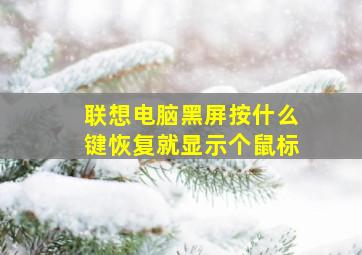 联想电脑黑屏按什么键恢复就显示个鼠标